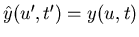 $\hat{y}(u', t') = y(u, t)$